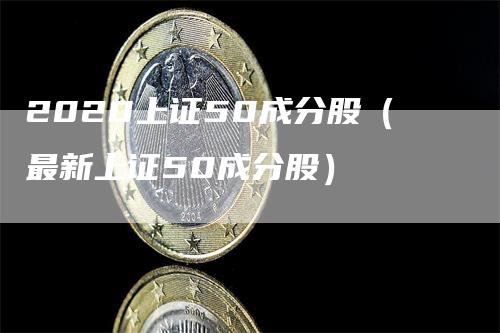 2020上证50成分股（最新上证50成分股）

2004